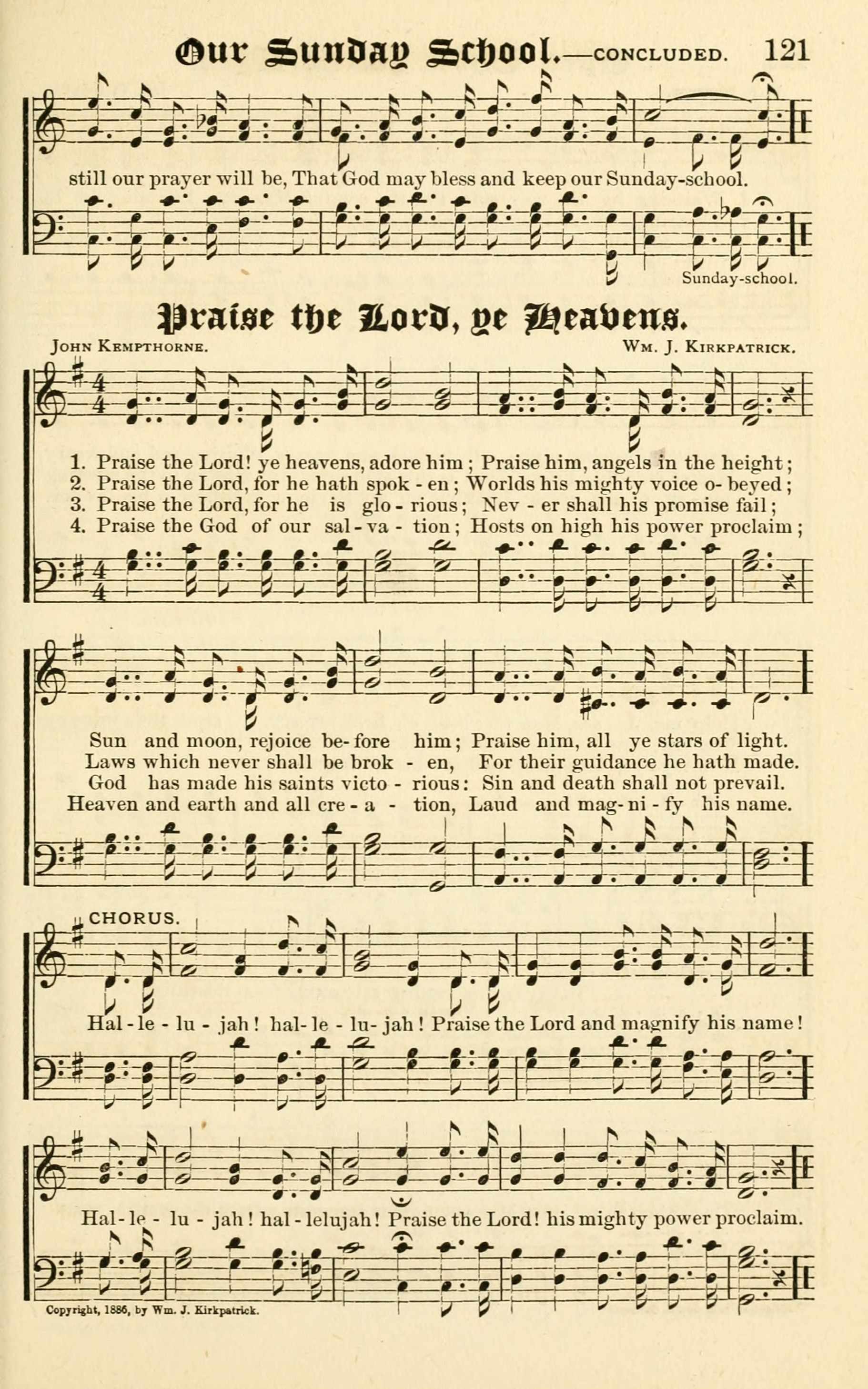 Our Sunday School.—CONCLUDED. 121

still our prayer will be, That God may bless and keep our Sunday-school.

Sunday-school.

Praise the Lord, ye Heavens.

JOHN KEMPTHORNE. WM. J. KIRKPATRICK.

1. Praise the Lord! ye heavens, adore him; Praise him, angels in the height;
2. Praise the Lord, for he hath spok - en; Worlds his mighty voice o- beyed;
3. Praise the Lord, for he is glo - rious; Nev - er shall his promise fail;
4. Praise the God of our sal - va - tion; Hosts on high his power proclaim;

Sun and moon, rejoice be- fore him; Praise him, all ye stars of light.
Laws which never shall be brok - en, For their guidance he hath made.
God has made his saints victo - rious: Sin and death shall not prevail.
Heaven and earth and all cre - a - tion, Laud and mag- ni - fy his name.

CHORUS.

Hal - le - lu - jah! hal- le - lu- jah! Praise the Lord and magnify his name!

Hal- le - lu - jah! hal - lelujah! Praise the Lord! his mighty power proclaim.

Copyright, 1886, by Wm. J. Kirkpatrick.